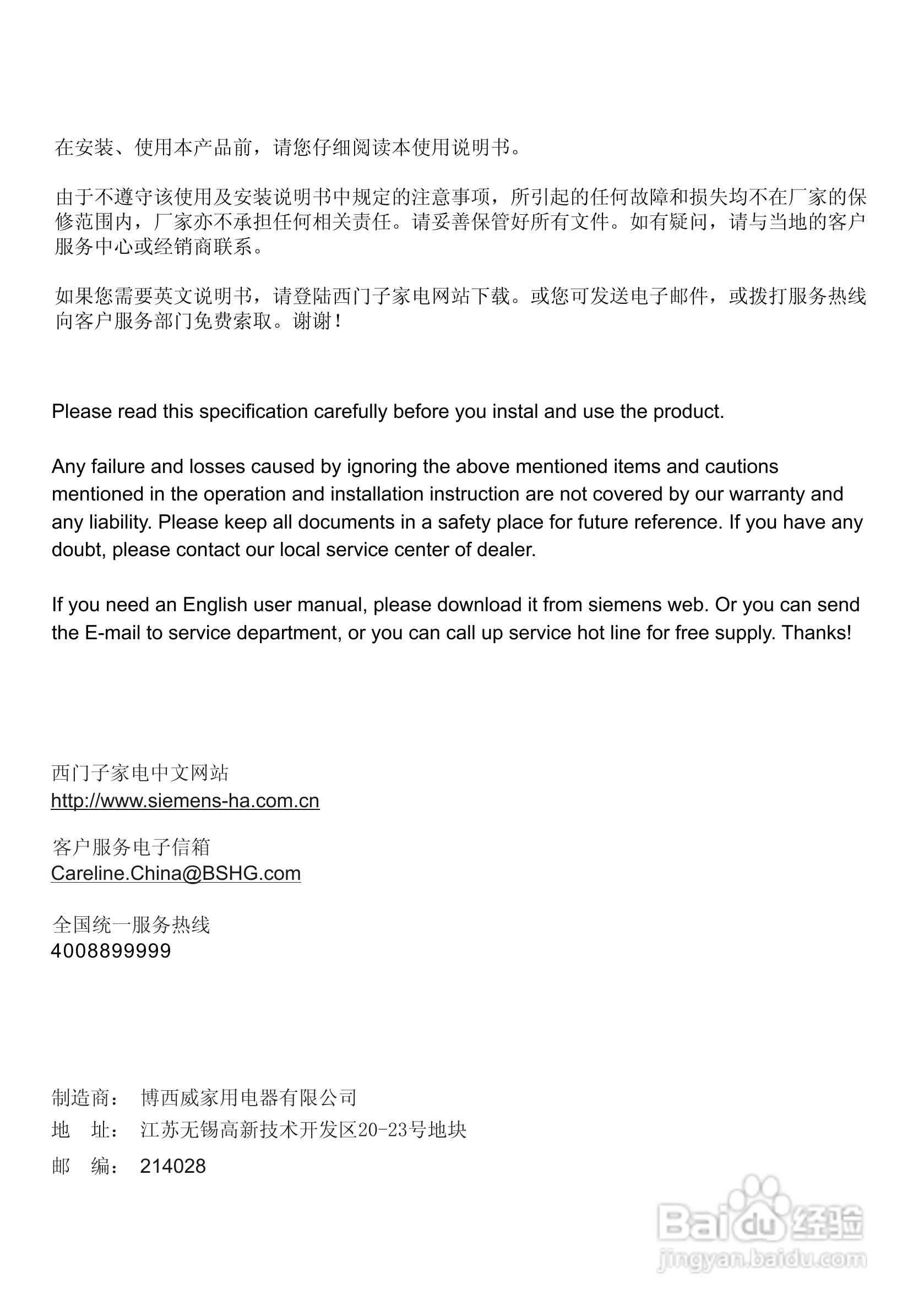 在安装、使用本产品前，请您仔细阅读本使用说明书。

由于不遵守该使用及安装说明书中规定的注意事项，所引起的任何故障和损失均不在厂家的保修范围内，厂家亦不承担任何相关责任。请妥善保管好所有文件。如有疑问，请与当地的客户服务中心或经销商联系。

如果您需要英文说明书，请登陆西门子家电网站下载。或您可发送电子邮件，或拨打服务热线向客户服务部门免费索取。谢谢！

Please read this specification carefully before you instal and use the product.

Any failure and losses caused by ignoring the above mentioned items and cautions mentioned in the operation and installation instruction are not covered by our warranty and any liability. Please keep all documents in a safety place for future reference. If you have any doubt, please contact our local service center of dealer.

If you need an English user manual, please download it from siemens web. Or you can send the E-mail to service department, or you can call up service hot line for free supply. Thanks!

西门子家电中文网站
http://www.siemens-ha.com.cn

客户服务电子信箱
Careline.China@BSHG.com

全国统一服务热线
4008899999

制造商： 博西威家用电器有限公司
地 址： 江苏无锡高新技术开发区20-23号地块
邮 编： 214028

Baidu 经验
jingyan.baidu.com